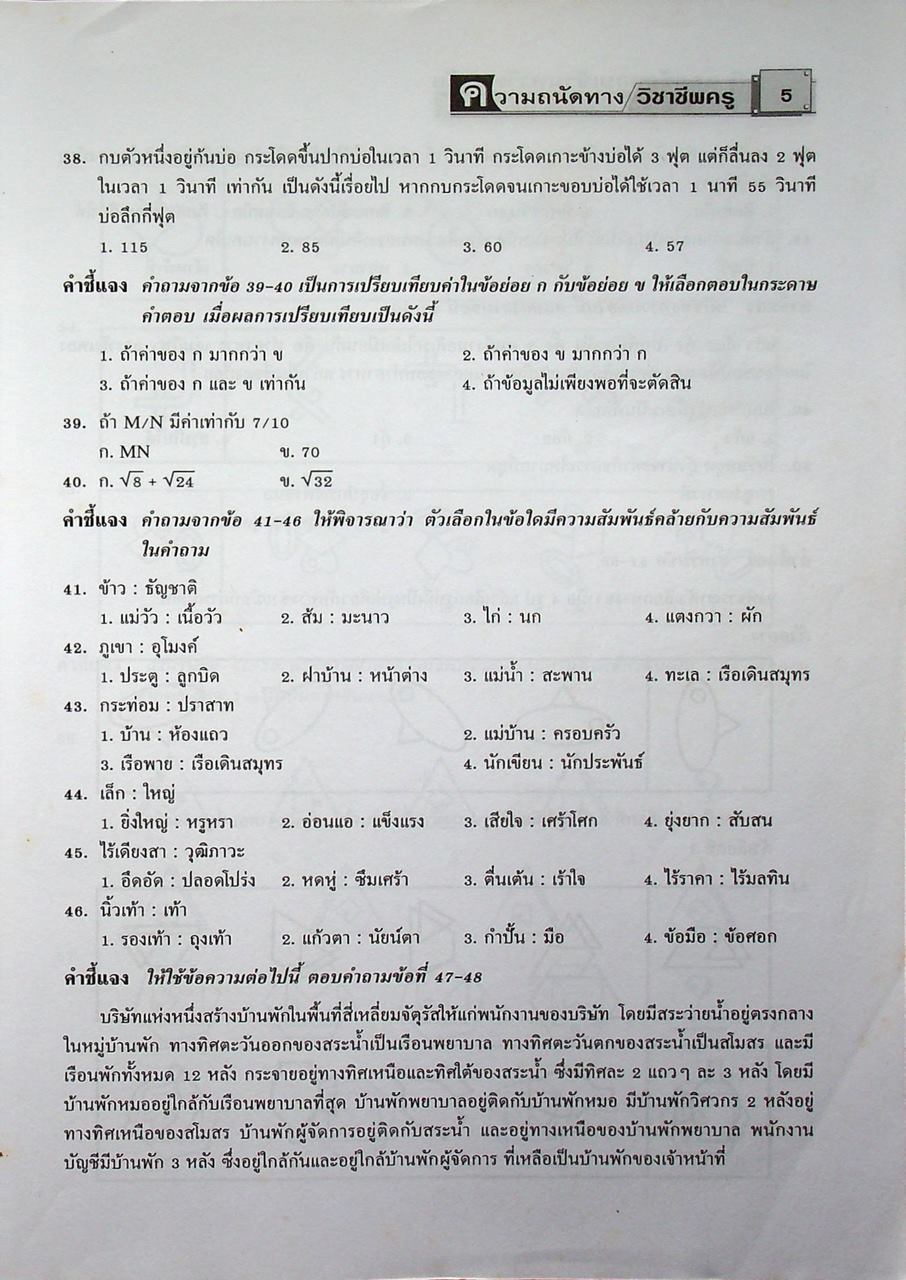 ความถนัดทาง/วิชาชีพครู 5

38. กบตัวหนึ่งอยู่ก้นบ่อ กระโดดขึ้นปากบ่อในเวลา 1 วินาที กระโดดเกาะข้างบ่อได้ 3 ฟุต แต่ก็ลื่นลง 2 ฟุต ในเวลา 1 วินาที เท่ากัน เป็นดังนี้เรื่อยไป หากกบกระโดดจนเกาะขอบบ่อได้ใช้เวลา 1 นาที 55 วินาที บ่อลึกกี่ฟุต

1. 115 2. 85 3. 60 4. 57

คำชี้แจง คำถามจากข้อ 39-40 เป็นการเปรียบเทียบค่าในข้อย่อย ก กับข้อย่อย ข ให้เลือกตอบในกระดาษคำตอบ เมื่อผลการเปรียบเทียบเป็นดังนี้

1. ถ้าค่าของ ก มากกว่า ข
2. ถ้าค่าของ ข มากกว่า ก
3. ถ้าค่าของ ก และ ข เท่ากัน
4. ถ้าข้อมูลไม่เพียงพอที่จะตัดสิน

39. ถ้า M/N มีค่าเท่ากับ 7/10
ก. MN ข. 70

40. ก. $\sqrt{8} + \sqrt{24}$ ข. $\sqrt{32}$

คำชี้แจง คำถามจากข้อ 41-46 ให้พิจารณาว่า ตัวเลือกในข้อใดมีความสัมพันธ์คล้ายกับความสัมพันธ์ในคำถาม

41. ข้าว : ธัญชาติ
1. แม่วัว : เนื้อวัว 2. ส้ม : มะนาว 3. ไก่ : นก 4. แตงกวา : ผัก

42. ภูเขา : อุโมงค์
1. ประตู : ลูกบิด 2. ฝาบ้าน : หน้าต่าง 3. แม่น้ำ : สะพาน 4. ทะเล : เรือเดินสมุทร

43. กระท่อม : ปราสาท
1. บ้าน : ห้องแถว
2. แม่บ้าน : ครอบครัว
3. เรือพาย : เรือเดินสมุทร
4. นักเขียน : นักประพันธ์

44. เล็ก : ใหญ่
1. ยิ่งใหญ่ : หรูหรา 2. อ่อนแอ : แข็งแรง 3. เสียใจ : เศร้าโศก 4. ยุ่งยาก : สับสน

45. ไร้เดียงสา : วุฒิภาวะ
1. อึดอัด : ปลอดโปร่ง 2. หดหู่ : ซึมเศร้า 3. ตื่นเต้น : เร้าใจ 4. ไร้ราคา : ไร้มลทิน

46. นิ้วเท้า : เท้า
1. รองเท้า : ถุงเท้า 2. แก้วตา : นัยน์ตา 3. กำปั้น : มือ 4. ข้อมือ : ข้อศอก

คำชี้แจง ให้ใช้ข้อความต่อไปนี้ ตอบคำถามข้อที่ 47-48

บริษัทแห่งหนึ่งสร้างบ้านพักในพื้นที่สี่เหลี่ยมจัตุรัสให้แก่พนักงานของบริษัท โดยมีสระว่ายน้ำอยู่ตรงกลางในหมู่บ้านพัก ทางทิศตะวันออกของสระน้ำเป็นเรือนพยาบาล ทางทิศตะวันตกของสระน้ำเป็นสโมสร และมีเรือนพักทั้งหมด 12 หลัง กระจายอยู่ทางทิศเหนือและทิศใต้ของสระน้ำ ซึ่งมีทิศละ 2 แถวๆ ละ 3 หลัง โดยมีบ้านพักหมออยู่ใกล้กับเรือนพยาบาลที่สุด บ้านพักพยาบาลอยู่ติดกับบ้านพักหมอ มีบ้านพักวิศวกร 2 หลังอยู่ทางทิศเหนือของสโมสร บ้านพักผู้จัดการอยู่ติดกับสระน้ำ และอยู่ทางเหนือของบ้านพักพยาบาล พนักงานบัญชีมีบ้านพัก 3 หลัง ซึ่งอยู่ใกล้กันและอยู่ใกล้บ้านพักผู้จัดการ ที่เหลือเป็นบ้านพักของเจ้าหน้าที่